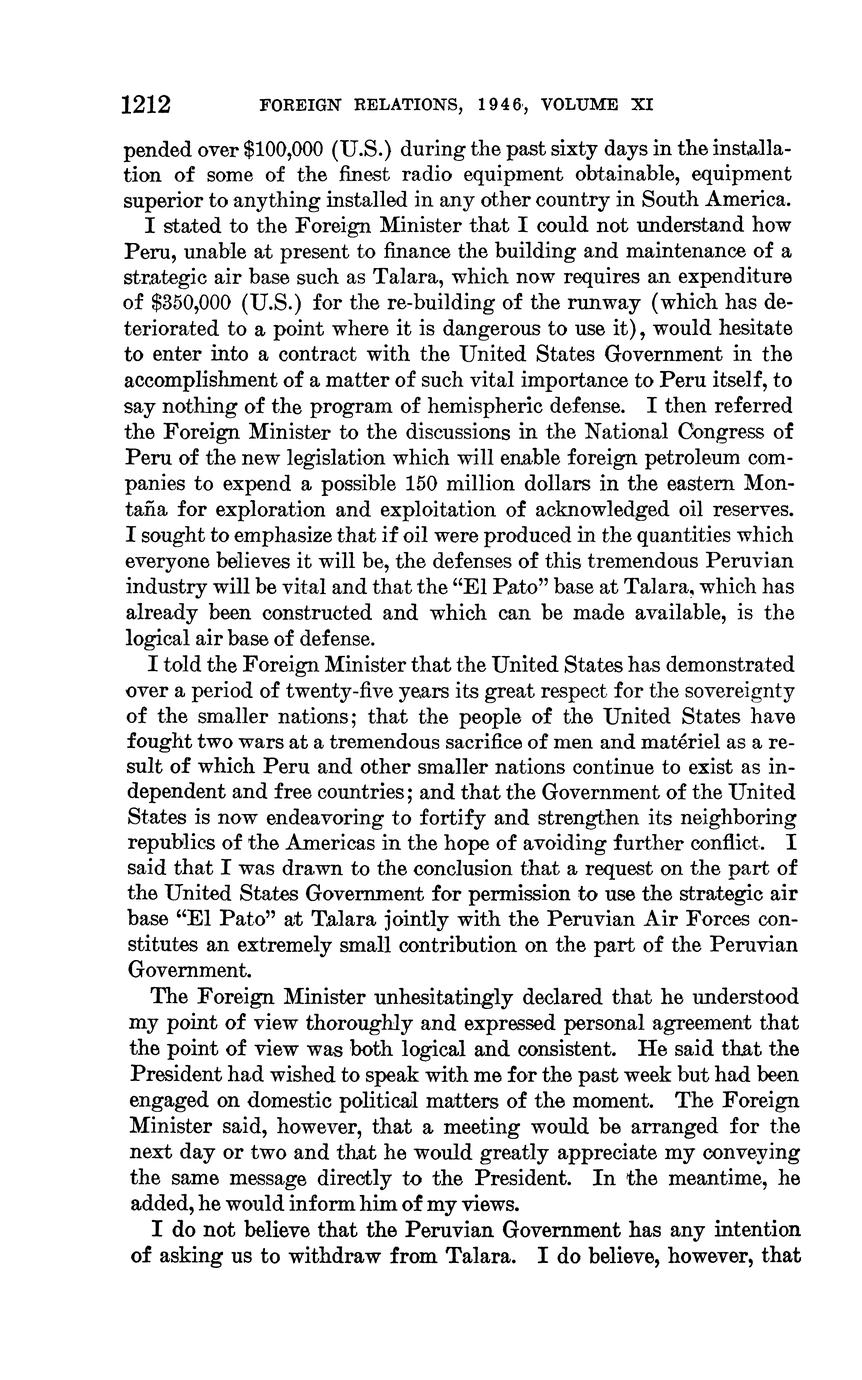 1212 FOREIGN RELATIONS, 1946, VOLUME XI

pended over \$100,000 (U.S.) during the past sixty days in the installation of some of the finest radio equipment obtainable, equipment superior to anything installed in any other country in South America.

I stated to the Foreign Minister that I could not understand how Peru, unable at present to finance the building and maintenance of a strategic air base such as Talara, which now requires an expenditure of \$350,000 (U.S.) for the re-building of the runway (which has deteriorated to a point where it is dangerous to use it), would hesitate to enter into a contract with the United States Government in the accomplishment of a matter of such vital importance to Peru itself, to say nothing of the program of hemispheric defense. I then referred the Foreign Minister to the discussions in the National Congress of Peru of the new legislation which will enable foreign petroleum companies to expend a possible 150 million dollars in the eastern Montaña for exploration and exploitation of acknowledged oil reserves. I sought to emphasize that if oil were produced in the quantities which everyone believes it will be, the defenses of this tremendous Peruvian industry will be vital and that the "El Pato" base at Talara, which has already been constructed and which can be made available, is the logical air base of defense.

I told the Foreign Minister that the United States has demonstrated over a period of twenty-five years its great respect for the sovereignty of the smaller nations; that the people of the United States have fought two wars at a tremendous sacrifice of men and matériel as a result of which Peru and other smaller nations continue to exist as independent and free countries; and that the Government of the United States is now endeavoring to fortify and strengthen its neighboring republics of the Americas in the hope of avoiding further conflict. I said that I was drawn to the conclusion that a request on the part of the United States Government for permission to use the strategic air base "El Pato" at Talara jointly with the Peruvian Air Forces constitutes an extremely small contribution on the part of the Peruvian Government.

The Foreign Minister unhesitatingly declared that he understood my point of view thoroughly and expressed personal agreement that the point of view was both logical and consistent. He said that the President had wished to speak with me for the past week but had been engaged on domestic political matters of the moment. The Foreign Minister said, however, that a meeting would be arranged for the next day or two and that he would greatly appreciate my conveying the same message directly to the President. In the meantime, he added, he would inform him of my views.

I do not believe that the Peruvian Government has any intention of asking us to withdraw from Talara. I do believe, however, that